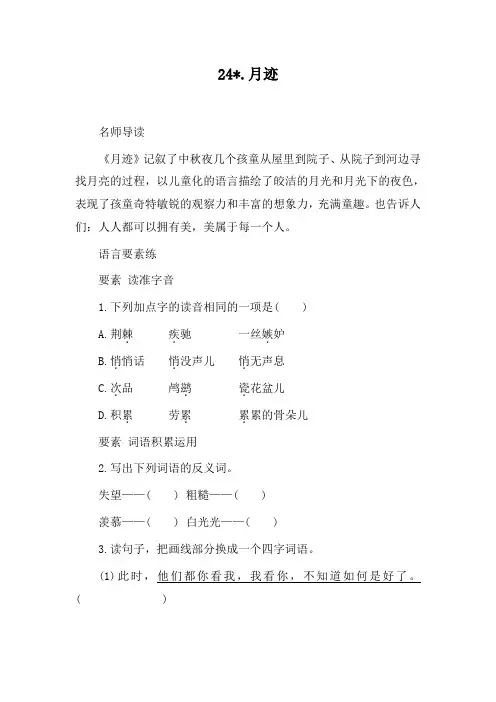 24*.月迹

名师导读

《月迹》记叙了中秋夜几个孩童从屋里到院子、从院子到河边寻找月亮的过程，以儿童化的语言描绘了皎洁的月光和月光下的夜色，表现了孩童奇特敏锐的观察力和丰富的想象力，充满童趣。也告诉人们：人人都可以拥有美，美属于每一个人。

语言要素练

要素 读准字音

1.下列加点字的读音相同的一项是(　　)

A.荆棘　　疾驰　　一丝嫉妒

B.悄悄话　　悄没声儿　　悄无声息

C.次品　　鸬鹚　　瓷花盆儿

D.积累　　劳累　　累累的骨朵儿

要素 词语积累运用

2.写出下列词语的反义词。

失望——(　　)　粗糙——(　　)

羡慕——(　　)　白光光——(　　)

3.读句子，把画线部分换成一个四字词语。

(1)此时，他们都你看我，我看你，不知道如何是好了。(　　　　　　)